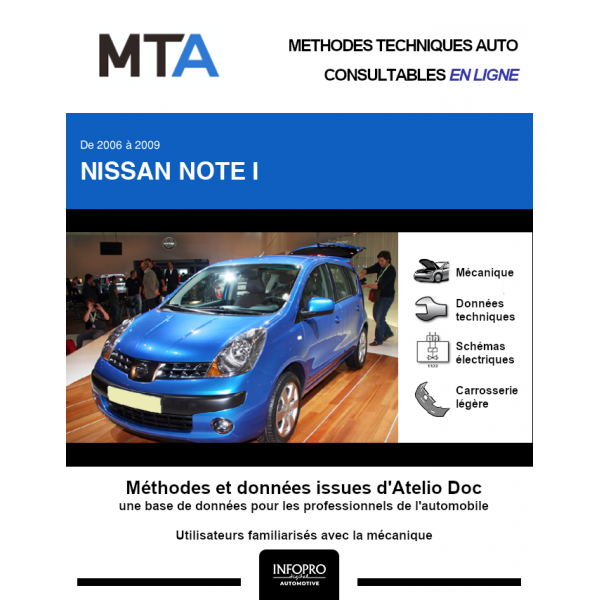 MTA

METHODES TECHNIQUES AUTO
CONSULTABLES EN LIGNE

De 2006 à 2009
NISSAN NOTE I

Mécanique
Données techniques
Schémas électriques
Carrosserie légère

Méthodes et données issues d'Atelio Doc
une base de données pour les professionnels de l'automobile

Utilisateurs familiarisés avec la mécanique

INFOPRO digital
AUTOMOTIVE